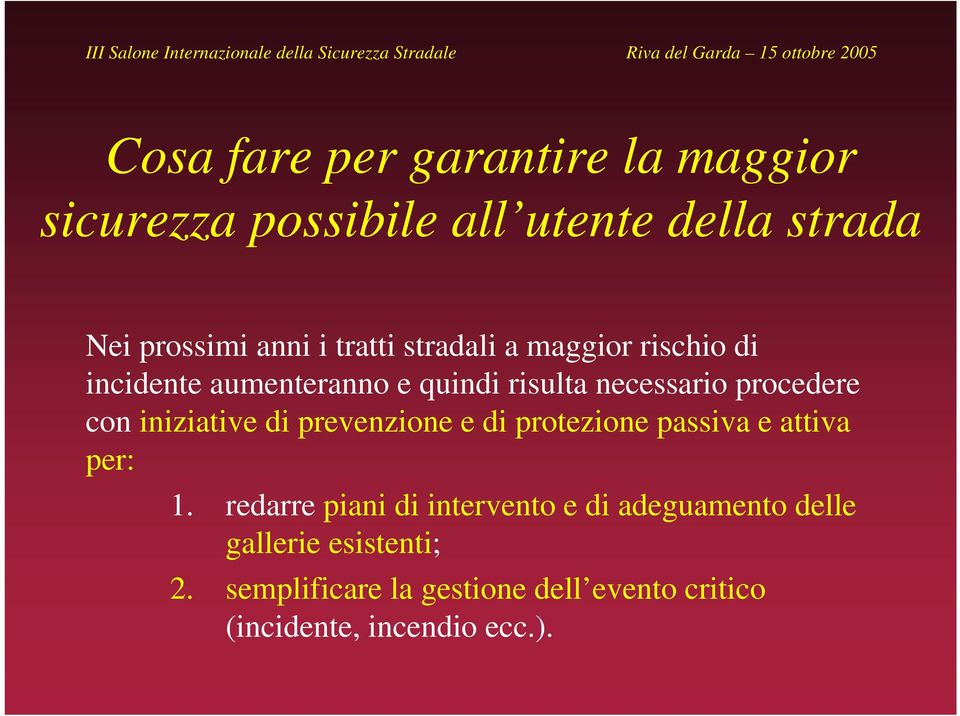 III Salone Internazionale della Sicurezza Stradale

Riva del Garda – 15 ottobre 2005

Cosa fare per garantire la maggior sicurezza possibile all’utente della strada

Nei prossimi anni i tratti stradali a maggior rischio di incidente aumenteranno e quindi risulta necessario procedere con iniziative di prevenzione e di protezione passiva e attiva per:

1. redarre piani di intervento e di adeguamento delle gallerie esistenti;
2. semplificare la gestione dell’evento critico (incidente, incendio ecc.).